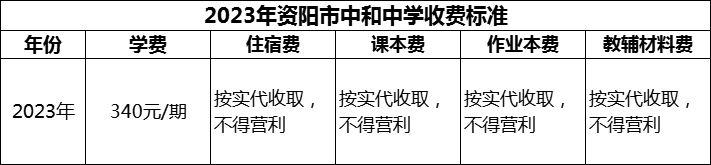 2023年资阳市中和中学收费标准

| 年份 | 学费 | 住宿费 | 课本费 | 作业本费 | 教辅材料费 |
|---|---|---|---|---|---|
| 2023年 | 340元/期 | 按实代收取，不得营利 | 按实代收取，不得营利 | 按实代收取，不得营利 | 按实代收取，不得营利 |